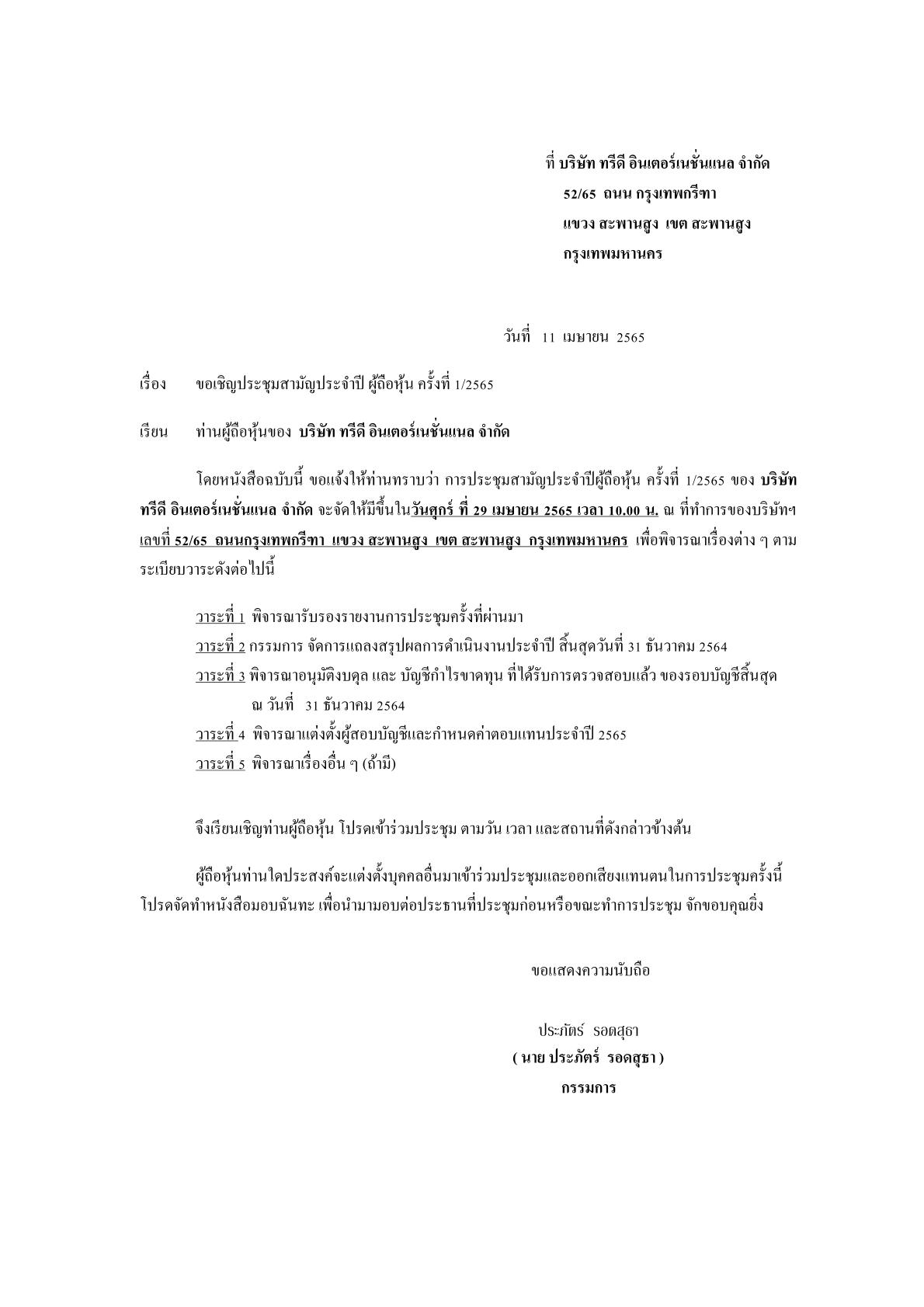 ที่ บริษัท ทรีดี อินเตอร์เนชั่นแนล จำกัด
52/65 ถนน กรุงเทพกรีฑา
แขวง สะพานสูง เขต สะพานสูง
กรุงเทพมหานคร

วันที่ 11 เมษายน 2565

เรื่อง ขอเชิญประชุมสามัญประจำปี ผู้ถือหุ้น ครั้งที่ 1/2565

เรียน ท่านผู้ถือหุ้นของ บริษัท ทรีดี อินเตอร์เนชั่นแนล จำกัด

โดยหนังสือฉบับนี้ ขอแจ้งให้ท่านทราบว่า การประชุมสามัญประจำปีผู้ถือหุ้น ครั้งที่ 1/2565 ของ บริษัท ทรีดี อินเตอร์เนชั่นแนล จำกัด จะจัดให้มีขึ้นในวันศุกร์ ที่ 29 เมษายน 2565 เวลา 10.00 น. ณ ที่ทำการของบริษัทฯ เลขที่ 52/65 ถนนกรุงเทพกรีฑา แขวง สะพานสูง เขต สะพานสูง กรุงเทพมหานคร เพื่อพิจารณาเรื่องต่าง ๆ ตามระเบียบวาระดังต่อไปนี้

วาระที่ 1 พิจารณารับรองรายงานการประชุมครั้งที่ผ่านมา
วาระที่ 2 กรรมการ จัดการแถลงสรุปผลการดำเนินงานประจำปี สิ้นสุดวันที่ 31 ธันวาคม 2564
วาระที่ 3 พิจารณาอนุมัติงบดุล และ บัญชีกำไรขาดทุน ที่ได้รับการตรวจสอบแล้ว ของรอบบัญชีสิ้นสุด ณ วันที่ 31 ธันวาคม 2564
วาระที่ 4 พิจารณาแต่งตั้งผู้สอบบัญชีและกำหนดค่าตอบแทนประจำปี 2565
วาระที่ 5 พิจารณาเรื่องอื่น ๆ (ถ้ามี)

จึงเรียนเชิญท่านผู้ถือหุ้น โปรดเข้าร่วมประชุม ตามวัน เวลา และสถานที่ดังกล่าวข้างต้น

ผู้ถือหุ้นท่านใดประสงค์จะแต่งตั้งบุคคลอื่นมาเข้าร่วมประชุมและออกเสียงแทนตนในการประชุมครั้งนี้ โปรดจัดทำหนังสือมอบฉันทะ เพื่อนำมามอบต่อประธานที่ประชุมก่อนหรือขณะทำการประชุม จักขอบคุณยิ่ง

ขอแสดงความนับถือ

ประภัตร์ รอดสุธา
( นาย ประภัตร์ รอดสุธา )
กรรมการ